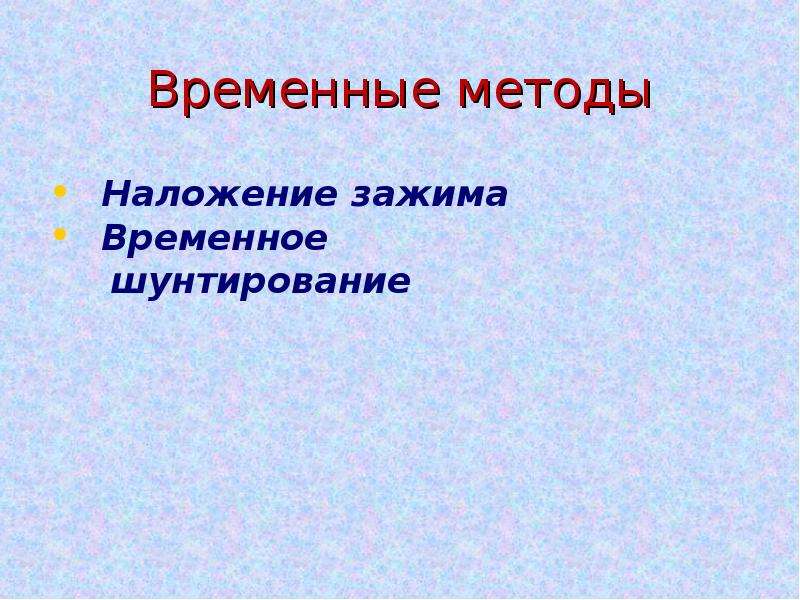 Временные методы

• Наложение зажима
• Временное шунтирование